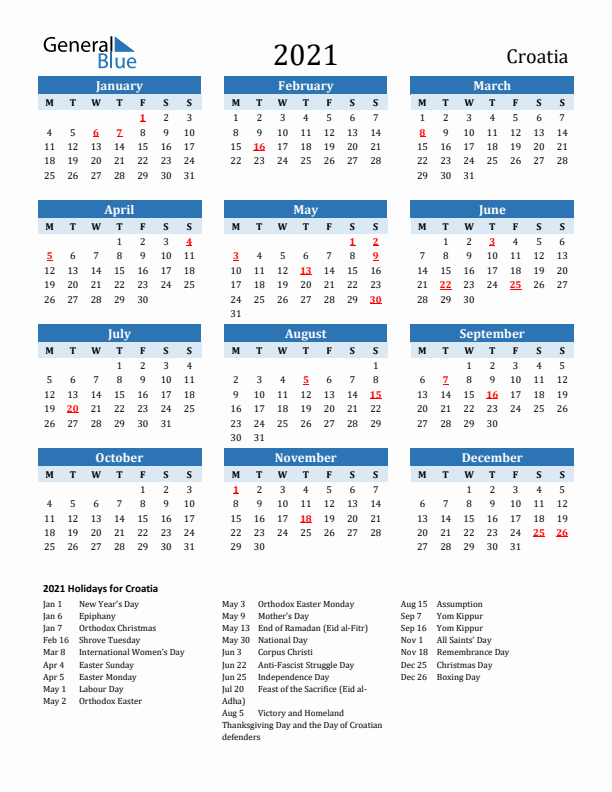 General Blue

2021

Croatia

January

| M | T | W | T | F | S | S |
|---|---|---|---|---|---|---|
| | | | | 1 | 2 | 3 |
| 4 | 5 | 6 | 7 | 8 | 9 | 10 |
| 11 | 12 | 13 | 14 | 15 | 16 | 17 |
| 18 | 19 | 20 | 21 | 22 | 23 | 24 |
| 25 | 26 | 27 | 28 | 29 | 30 | 31 |

February

| M | T | W | T | F | S | S |
|---|---|---|---|---|---|---|
| 1 | 2 | 3 | 4 | 5 | 6 | 7 |
| 8 | 9 | 10 | 11 | 12 | 13 | 14 |
| 15 | 16 | 17 | 18 | 19 | 20 | 21 |
| 22 | 23 | 24 | 25 | 26 | 27 | 28 |

March

| M | T | W | T | F | S | S |
|---|---|---|---|---|---|---|
| 1 | 2 | 3 | 4 | 5 | 6 | 7 |
| 8 | 9 | 10 | 11 | 12 | 13 | 14 |
| 15 | 16 | 17 | 18 | 19 | 20 | 21 |
| 22 | 23 | 24 | 25 | 26 | 27 | 28 |
| 29 | 30 | 31 | | | | |

April

| M | T | W | T | F | S | S |
|---|---|---|---|---|---|---|
| | | | 1 | 2 | 3 | 4 |
| 5 | 6 | 7 | 8 | 9 | 10 | 11 |
| 12 | 13 | 14 | 15 | 16 | 17 | 18 |
| 19 | 20 | 21 | 22 | 23 | 24 | 25 |
| 26 | 27 | 28 | 29 | 30 | | |

May

| M | T | W | T | F | S | S |
|---|---|---|---|---|---|---|
| | | | | | 1 | 2 |
| 3 | 4 | 5 | 6 | 7 | 8 | 9 |
| 10 | 11 | 12 | 13 | 14 | 15 | 16 |
| 17 | 18 | 19 | 20 | 21 | 22 | 23 |
| 24 | 25 | 26 | 27 | 28 | 29 | 30 |
| 31 | | | | | | |

June

| M | T | W | T | F | S | S |
|---|---|---|---|---|---|---|
| | 1 | 2 | 3 | 4 | 5 | 6 |
| 7 | 8 | 9 | 10 | 11 | 12 | 13 |
| 14 | 15 | 16 | 17 | 18 | 19 | 20 |
| 21 | 22 | 23 | 24 | 25 | 26 | 27 |
| 28 | 29 | 30 | | | | |

July

| M | T | W | T | F | S | S |
|---|---|---|---|---|---|---|
| | | | 1 | 2 | 3 | 4 |
| 5 | 6 | 7 | 8 | 9 | 10 | 11 |
| 12 | 13 | 14 | 15 | 16 | 17 | 18 |
| 19 | 20 | 21 | 22 | 23 | 24 | 25 |
| 26 | 27 | 28 | 29 | 30 | 31 | |

August

| M | T | W | T | F | S | S |
|---|---|---|---|---|---|---|
| | | | | | | 1 |
| 2 | 3 | 4 | 5 | 6 | 7 | 8 |
| 9 | 10 | 11 | 12 | 13 | 14 | 15 |
| 16 | 17 | 18 | 19 | 20 | 21 | 22 |
| 23 | 24 | 25 | 26 | 27 | 28 | 29 |
| 30 | 31 | | | | | |

September

| M | T | W | T | F | S | S |
|---|---|---|---|---|---|---|
| | | 1 | 2 | 3 | 4 | 5 |
| 6 | 7 | 8 | 9 | 10 | 11 | 12 |
| 13 | 14 | 15 | 16 | 17 | 18 | 19 |
| 20 | 21 | 22 | 23 | 24 | 25 | 26 |
| 27 | 28 | 29 | 30 | | | |

October

| M | T | W | T | F | S | S |
|---|---|---|---|---|---|---|
| | | | | 1 | 2 | 3 |
| 4 | 5 | 6 | 7 | 8 | 9 | 10 |
| 11 | 12 | 13 | 14 | 15 | 16 | 17 |
| 18 | 19 | 20 | 21 | 22 | 23 | 24 |
| 25 | 26 | 27 | 28 | 29 | 30 | 31 |

November

| M | T | W | T | F | S | S |
|---|---|---|---|---|---|---|
| 1 | 2 | 3 | 4 | 5 | 6 | 7 |
| 8 | 9 | 10 | 11 | 12 | 13 | 14 |
| 15 | 16 | 17 | 18 | 19 | 20 | 21 |
| 22 | 23 | 24 | 25 | 26 | 27 | 28 |
| 29 | 30 | | | | | |

December

| M | T | W | T | F | S | S |
|---|---|---|---|---|---|---|
| | | 1 | 2 | 3 | 4 | 5 |
| 6 | 7 | 8 | 9 | 10 | 11 | 12 |
| 13 | 14 | 15 | 16 | 17 | 18 | 19 |
| 20 | 21 | 22 | 23 | 24 | 25 | 26 |
| 27 | 28 | 29 | 30 | 31 | | |

2021 Holidays for Croatia

Jan 1 New Year's Day
Jan 6 Epiphany
Jan 7 Orthodox Christmas
Feb 16 Shrove Tuesday
Mar 8 International Women's Day
Apr 4 Easter Sunday
Apr 5 Easter Monday
May 1 Labour Day
May 2 Orthodox Easter

May 3 Orthodox Easter Monday
May 9 Mother's Day
May 13 End of Ramadan (Eid al-Fitr)
May 30 National Day
Jun 3 Corpus Christi
Jun 22 Anti-Fascist Struggle Day
Jun 25 Independence Day
Jul 20 Feast of the Sacrifice (Eid al-Adha)
Aug 5 Victory and Homeland Thanksgiving Day and the Day of Croatian defenders

Aug 15 Assumption
Sep 7 Yom Kippur
Sep 16 Yom Kippur
Nov 1 All Saints' Day
Nov 18 Remembrance Day
Dec 25 Christmas Day
Dec 26 Boxing Day